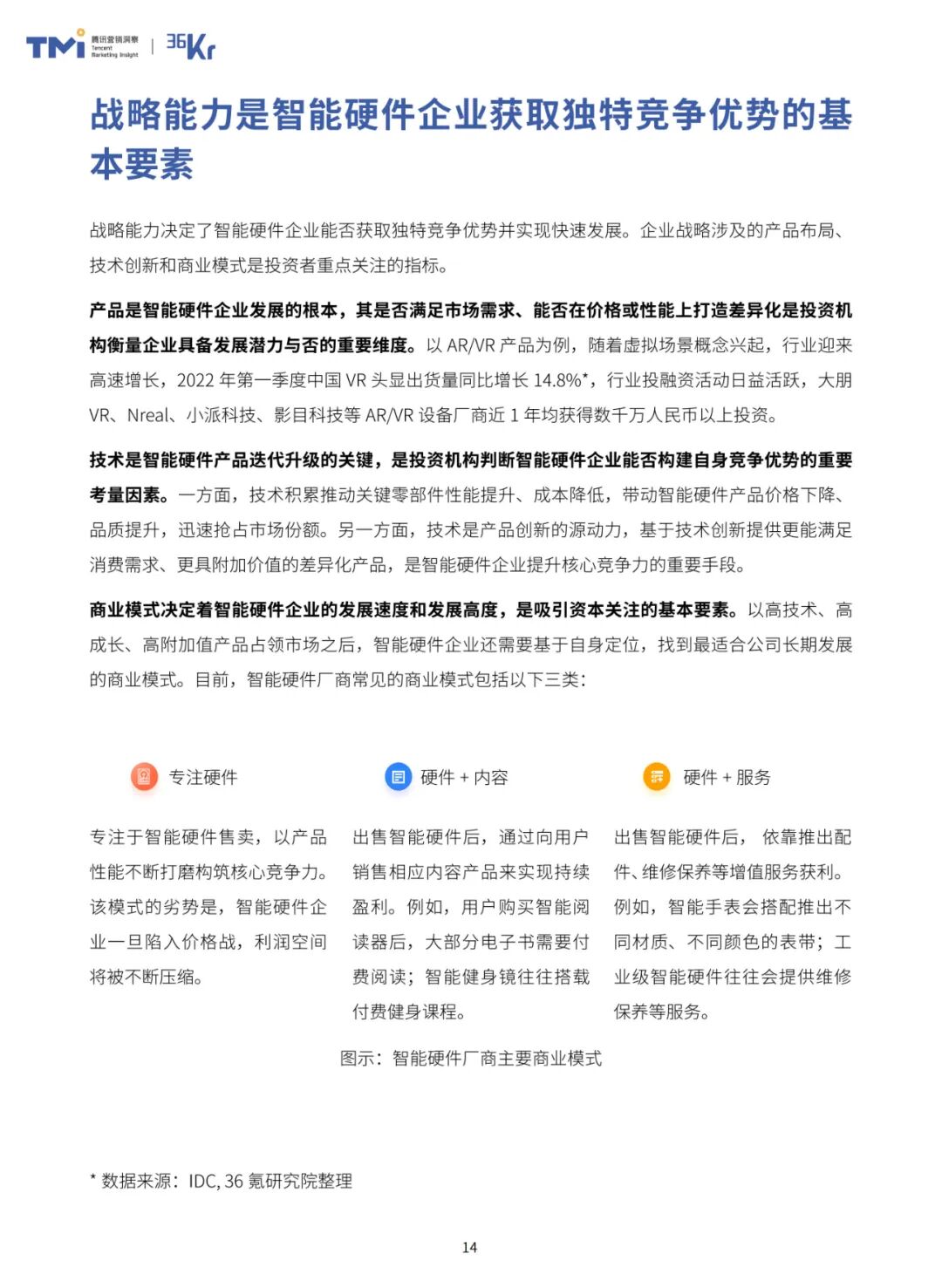 TMI 腾讯营销洞察 Tencent Marketing Insight | 36Kr

战略能力是智能硬件企业获取独特竞争优势的基本要素

战略能力决定了智能硬件企业能否获取独特竞争优势并实现快速发展。企业战略涉及的产品布局、技术创新和商业模式是投资者重点关注的指标。

产品是智能硬件企业发展的根本，其是否满足市场需求、能否在价格或性能上打造差异化是投资机构衡量企业具备发展潜力与否的重要维度。以 AR/VR 产品为例，随着虚拟场景概念兴起，行业迎来高速增长，2022 年第一季度中国 VR 头显出货量同比增长 14.8%*，行业投融资活动日益活跃，大朋 VR、Nreal、小派科技、影目科技等 AR/VR 设备厂商近 1 年均获得数千万人民币以上投资。

技术是智能硬件产品迭代升级的关键，是投资机构判断智能硬件企业能否构建自身竞争优势的重要考量因素。一方面，技术积累推动关键零部件性能提升、成本降低，带动智能硬件产品价格下降、品质提升，迅速抢占市场份额。另一方面，技术是产品创新的源动力，基于技术创新提供更能满足消费需求、更具附加价值的差异化产品，是智能硬件企业提升核心竞争力的重要手段。

商业模式决定着智能硬件企业的发展速度和发展高度，是吸引资本关注的基本要素。以高技术、高成长、高附加值产品占领市场之后，智能硬件企业还需要基于自身定位，找到最适合公司长期发展的商业模式。目前，智能硬件厂商常见的商业模式包括以下三类：

专注硬件

专注于智能硬件售卖，以产品性能不断打磨构筑核心竞争力。该模式的劣势是，智能硬件企业一旦陷入价格战，利润空间将被不断压缩。

硬件 + 内容

出售智能硬件后，通过向用户销售相应内容产品来实现持续盈利。例如，用户购买智能阅读器后，大部分电子书需要付费阅读；智能健身镜往往搭载付费健身课程。

硬件 + 服务

出售智能硬件后，依靠推出配件、维修保养等增值服务获利。例如，智能手表会搭配推出不同材质、不同颜色的表带；工业级智能硬件往往会提供维修保养等服务。

图示：智能硬件厂商主要商业模式

* 数据来源：IDC, 36 氪研究院整理

14